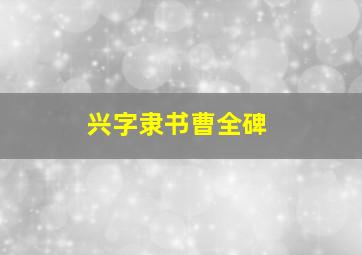 兴字隶书曹全碑